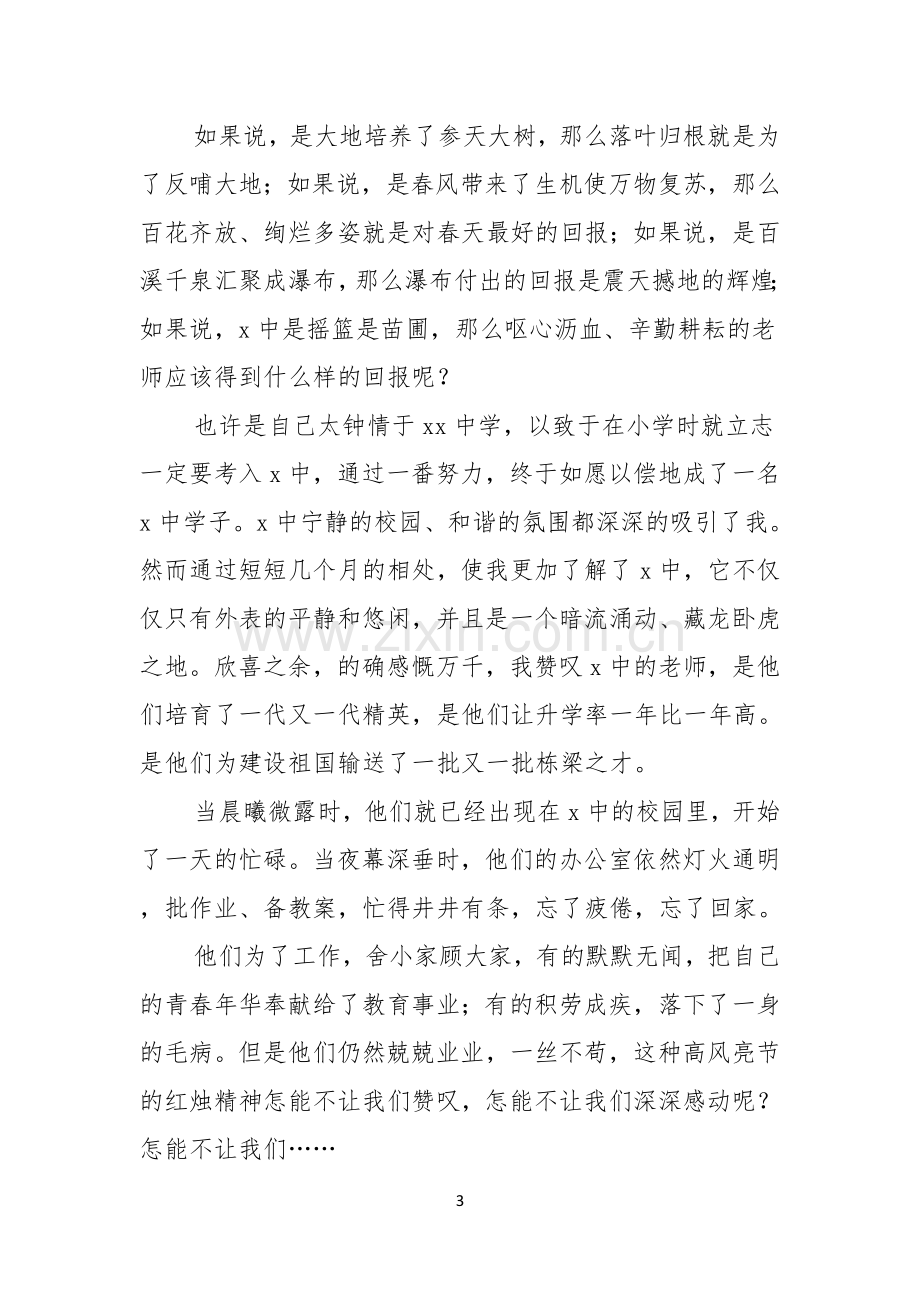 如果说，是大地培养了参天大树，那么落叶归根就是为了反哺大地；如果说，是春风带来了生机使万物复苏，那么百花齐放、绚烂多姿就是对春天最好的回报；如果说，是百溪千泉汇聚成瀑布，那么瀑布付出的回报是震天撼地的辉煌;如果说，x中是摇篮是苗圃，那么呕心沥血、辛勤耕耘的老师应该得到什么样的回报呢？

也许是自己太钟情于xx中学，以致于在小学时就立志一定要考入x中，通过一番努力，终于如愿以偿地成了一名x中学子。x中宁静的校园、和谐的氛围都深深的吸引了我。然而通过短短几个月的相处，使我更加了解了x中，它不仅仅只有外表的平静和悠闲，并且是一个暗流涌动、藏龙卧虎之地。欣喜之余，的确感慨万千，我赞叹x中的老师，是他们培育了一代又一代精英，是他们让升学率一年比一年高。是他们为建设祖国输送了一批又一批栋梁之才。

当晨曦微露时，他们就已经出现在x中的校园里，开始了一天的忙碌。当夜幕深垂时，他们的办公室依然灯火通明，批作业、备教案，忙得井井有条，忘了疲倦，忘了回家。

他们为了工作，舍小家顾大家，有的默默无闻，把自己的青春年华奉献给了教育事业；有的积劳成疾，落下了一身的毛病。但是他们仍然兢兢业业，一丝不苟，这种高风亮节的红烛精神怎能不让我们赞叹，怎能不让我们深深感动呢？怎能不让我们……

3

www.zixin.com.cn